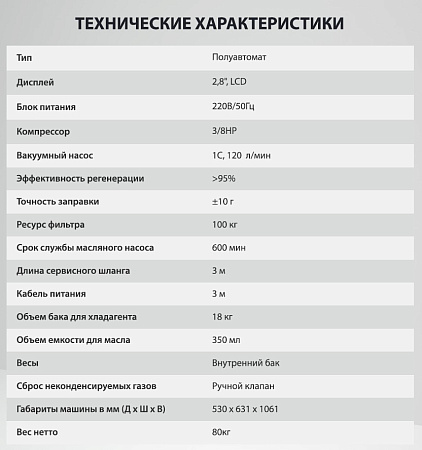 ТЕХНИЧЕСКИЕ ХАРАКТЕРИСТИКИ

| | |
|---|---|
| Тип | Полуавтомат |
| Дисплей | 2,8", LCD |
| Блок питания | 220В/50Гц |
| Компрессор | 3/8HP |
| Вакуумный насос | 1С, 120 л/мин |
| Эффективность регенерации | >95% |
| Точность заправки | ±10 г |
| Ресурс фильтра | 100 кг |
| Срок службы масляного насоса | 600 мин |
| Длина сервисного шланга | 3 м |
| Кабель питания | 3 м |
| Объем бака для хладагента | 18 кг |
| Объем емкости для масла | 350 мл |
| Весы | Внутренний бак |
| Сброс неконденсируемых газов | Ручной клапан |
| Габариты машины в мм (Д х Ш х В) | 530 x 631 x 1061 |
| Вес нетто | 80кг |